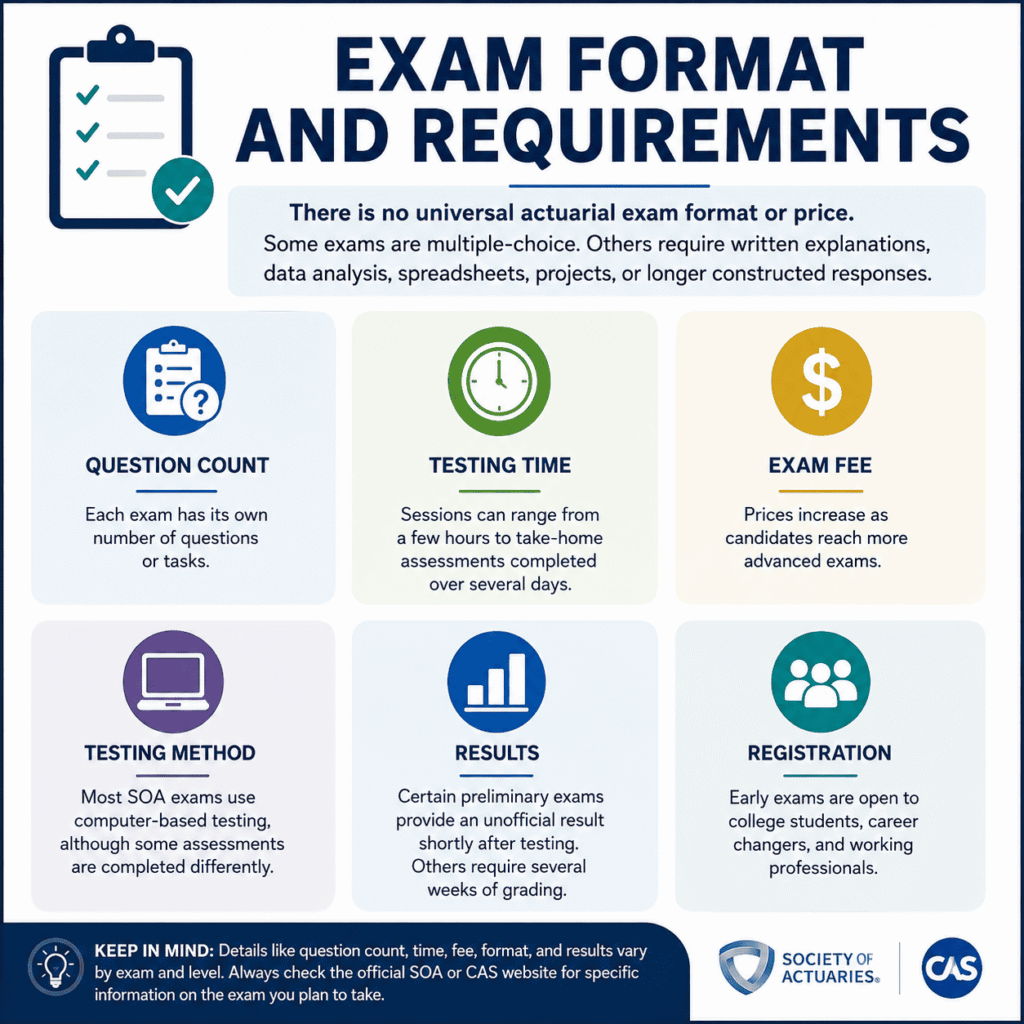 EXAM FORMAT AND REQUIREMENTS

There is no universal actuarial exam format or price.
Some exams are multiple-choice. Others require written explanations, data analysis, spreadsheets, projects, or longer constructed responses.

QUESTION COUNT

Each exam has its own number of questions or tasks.

TESTING TIME

Sessions can range from a few hours to take-home assessments completed over several days.

EXAM FEE

Prices increase as candidates reach more advanced exams.

TESTING METHOD

Most SOA exams use computer-based testing, although some assessments are completed differently.

RESULTS

Certain preliminary exams provide an unofficial result shortly after testing. Others require several weeks of grading.

REGISTRATION

Early exams are open to college students, career changers, and working professionals.

KEEP IN MIND: Details like question count, time, fee, format, and results vary by exam and level. Always check the official SOA or CAS website for specific information on the exam you plan to take.

SOCIETY OF ACTUARIES®

CAS